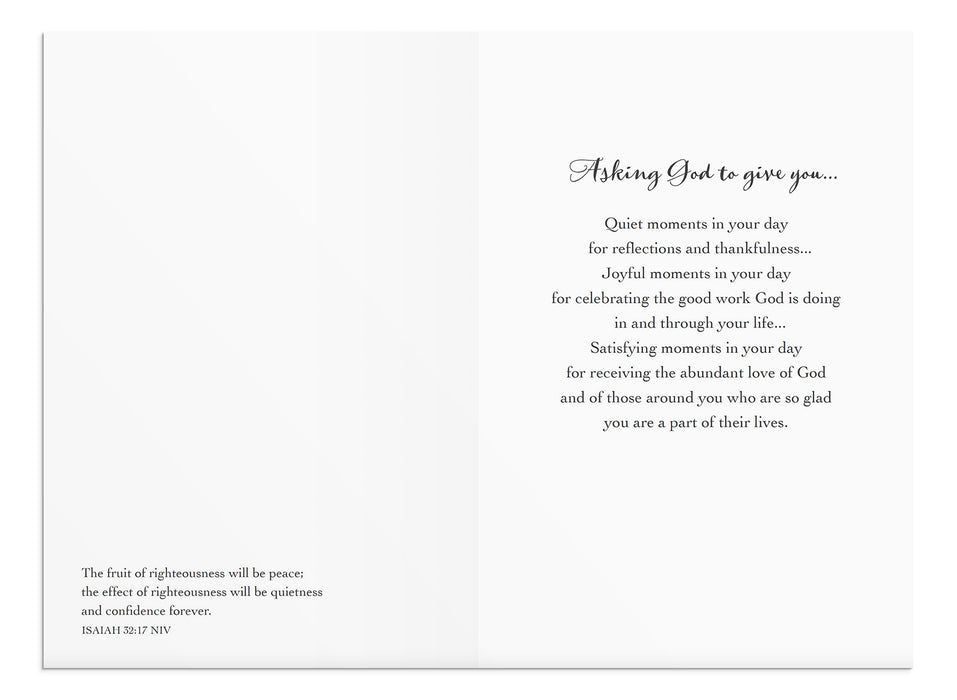 The fruit of righteousness will be peace;
the effect of righteousness will be quietness
and confidence forever.
ISAIAH 32:17 NIV

Asking God to give you...

Quiet moments in your day
for reflections and thankfulness...
Joyful moments in your day
for celebrating the good work God is doing
in and through your life...
Satisfying moments in your day
for receiving the abundant love of God
and of those around you who are so glad
you are a part of their lives.